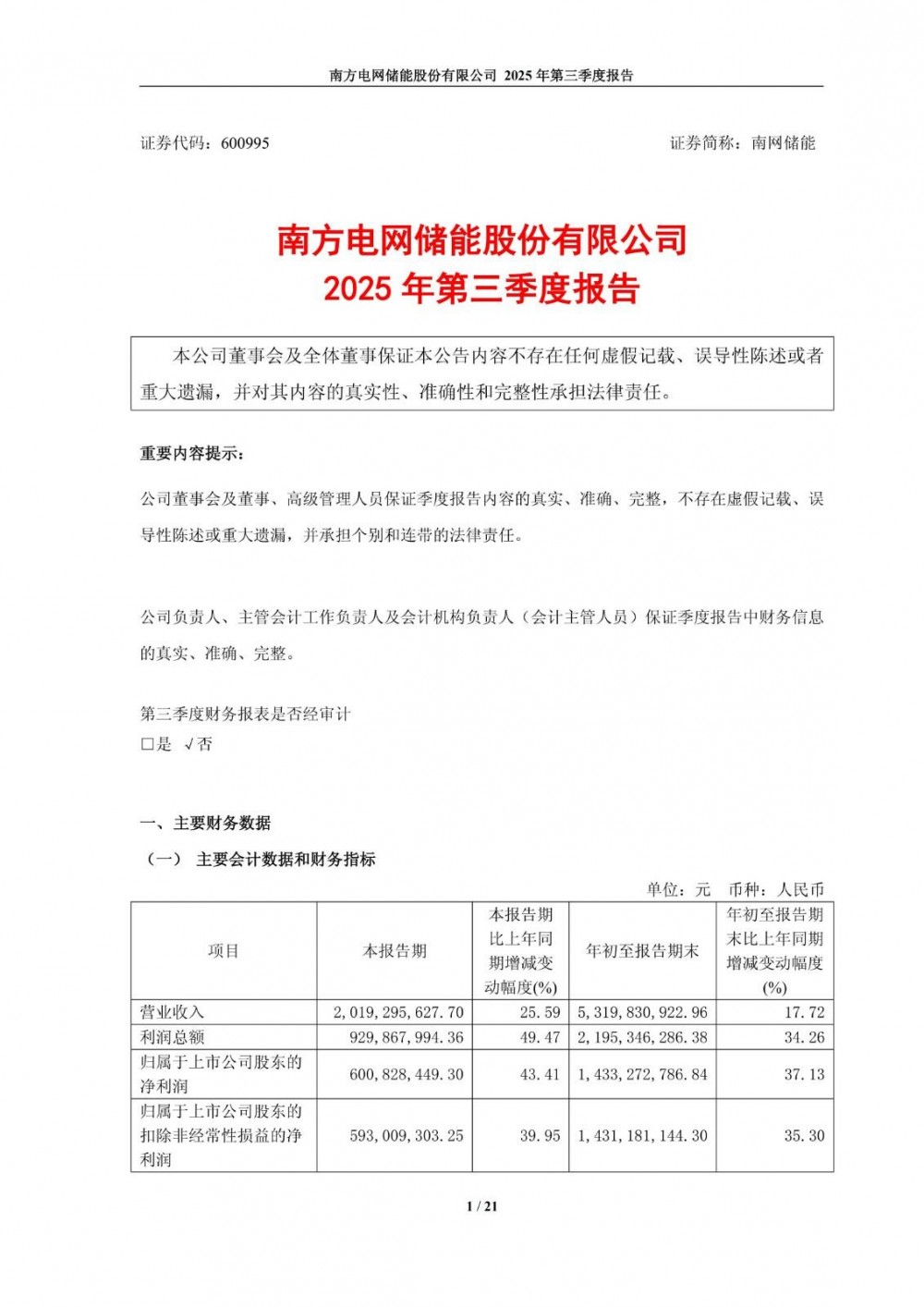 南方电网储能股份有限公司 2025 年第三季度报告

证券代码：600995 证券简称：南网储能

南方电网储能股份有限公司
2025 年第三季度报告

本公司董事会及全体董事保证本公告内容不存在任何虚假记载、误导性陈述或者重大遗漏，并对其内容的真实性、准确性和完整性承担法律责任。

重要内容提示：

公司董事会及董事、高级管理人员保证季度报告内容的真实、准确、完整，不存在虚假记载、误导性陈述或重大遗漏，并承担个别和连带的法律责任。

公司负责人、主管会计工作负责人及会计机构负责人（会计主管人员）保证季度报告中财务信息的真实、准确、完整。

第三季度财务报表是否经审计
□是 √否

一、主要财务数据

（一） 主要会计数据和财务指标

单位：元 币种：人民币

| 项目 | 本报告期 | 本报告期比上年同期增减变动幅度(%) | 年初至报告期末 | 年初至报告期末比上年同期增减变动幅度(%) |
|---|---|---|---|---|
| 营业收入 | 2,019,295,627.70 | 25.59 | 5,319,830,922.96 | 17.72 |
| 利润总额 | 929,867,994.36 | 49.47 | 2,195,346,286.38 | 34.26 |
| 归属于上市公司股东的净利润 | 600,828,449.30 | 43.41 | 1,433,272,786.84 | 37.13 |
| 归属于上市公司股东的扣除非经常性损益的净利润 | 593,009,303.25 | 39.95 | 1,431,181,144.30 | 35.30 |

1 / 21